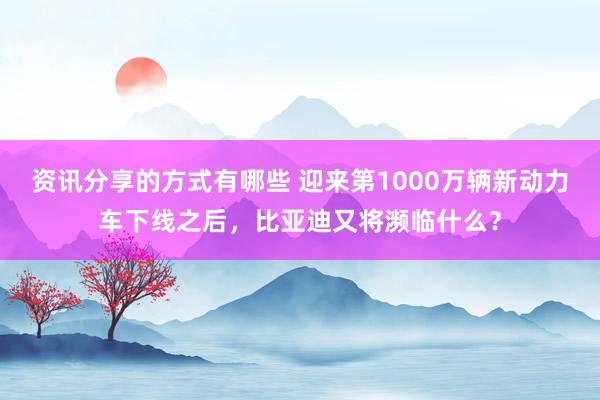 资讯分享的方式有哪些 迎来第1000万辆新动力车下线之后，比亚迪又将濒临什么？